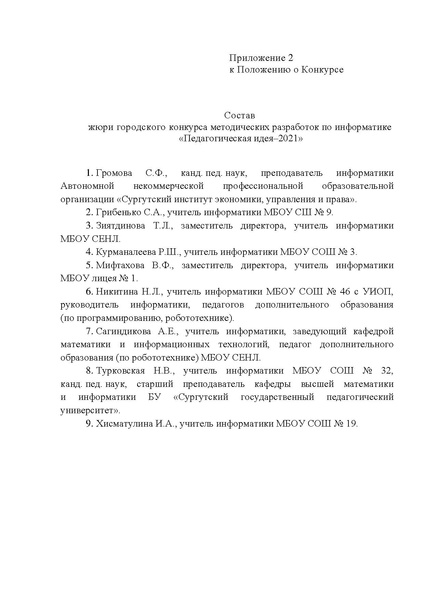 Приложение 2
к Положению о Конкурсе

Состав
жюри городского конкурса методических разработок по информатике
«Педагогическая идея–2021»

1. Громова С.Ф., канд. пед. наук, преподаватель информатики Автономной некоммерческой профессиональной образовательной организации «Сургутский институт экономики, управления и права».

2. Грибенько С.А., учитель информатики МБОУ СШ № 9.

3. Зиятдинова Т.Л., заместитель директора, учитель информатики МБОУ СЕНЛ.

4. Курманалеева Р.Ш., учитель информатики МБОУ СОШ № 3.

5. Мифтахова В.Ф., заместитель директора, учитель информатики МБОУ лицея № 1.

6. Никитина Н.Л., учитель информатики МБОУ СОШ № 46 с УИОП, руководитель информатики, педагогов дополнительного образования (по программированию, робототехнике).

7. Сагиндикова А.Е., учитель информатики, заведующий кафедрой математики и информационных технологий, педагог дополнительного образования (по робототехнике) МБОУ СЕНЛ.

8. Турковская Н.В., учитель информатики МБОУ СОШ № 32, канд. пед. наук, старший преподаватель кафедры высшей математики и информатики БУ «Сургутский государственный педагогический университет».

9. Хисматулина И.А., учитель информатики МБОУ СОШ № 19.